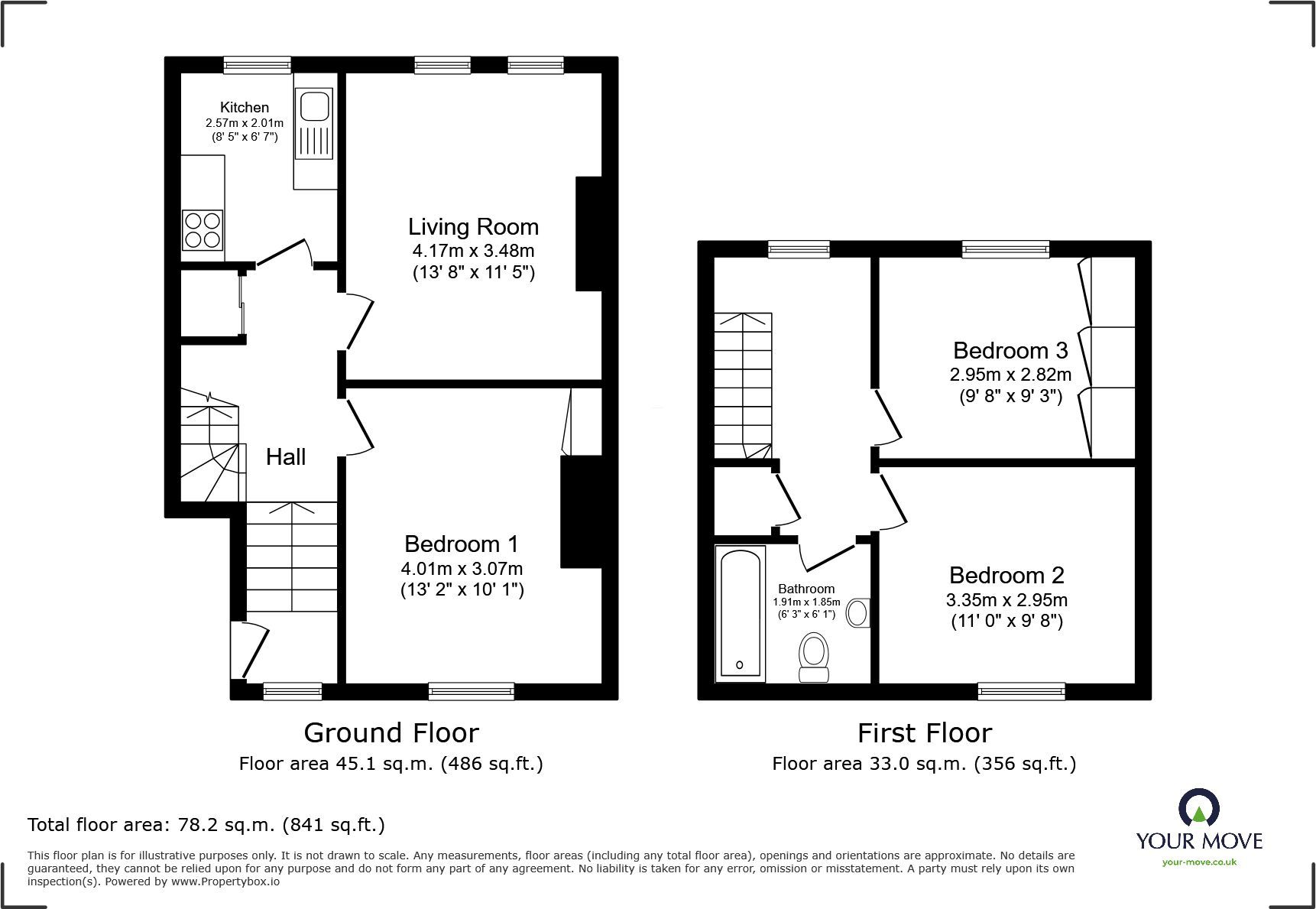 Kitchen
2.57m x 2.01m
(8' 5" x 6' 7")

Living Room
4.17m x 3.48m
(13' 8" x 11' 5")

Hall

Bedroom 1
4.01m x 3.07m
(13' 2" x 10' 1")

Bedroom 3
2.95m x 2.82m
(9' 8" x 9' 3")

Bathroom
1.91m x 1.85m
(6' 3" x 6' 1")

Bedroom 2
3.35m x 2.95m
(11' 0" x 9' 8")

Ground Floor
Floor area 45.1 sq.m. (486 sq.ft.)

First Floor
Floor area 33.0 sq.m. (356 sq.ft.)

Total floor area: 78.2 sq.m. (841 sq.ft.)

This floor plan is for illustrative purposes only. It is not drawn to scale. Any measurements, floor areas (including any total floor area), openings and orientations are approximate. No details are guaranteed, they cannot be relied upon for any purpose and do not form any part of any agreement. No liability is taken for any error, omission or misstatement. A party must rely upon its own inspection(s). Powered by www.Propertybox.io

YOUR MOVE
your-move.co.uk